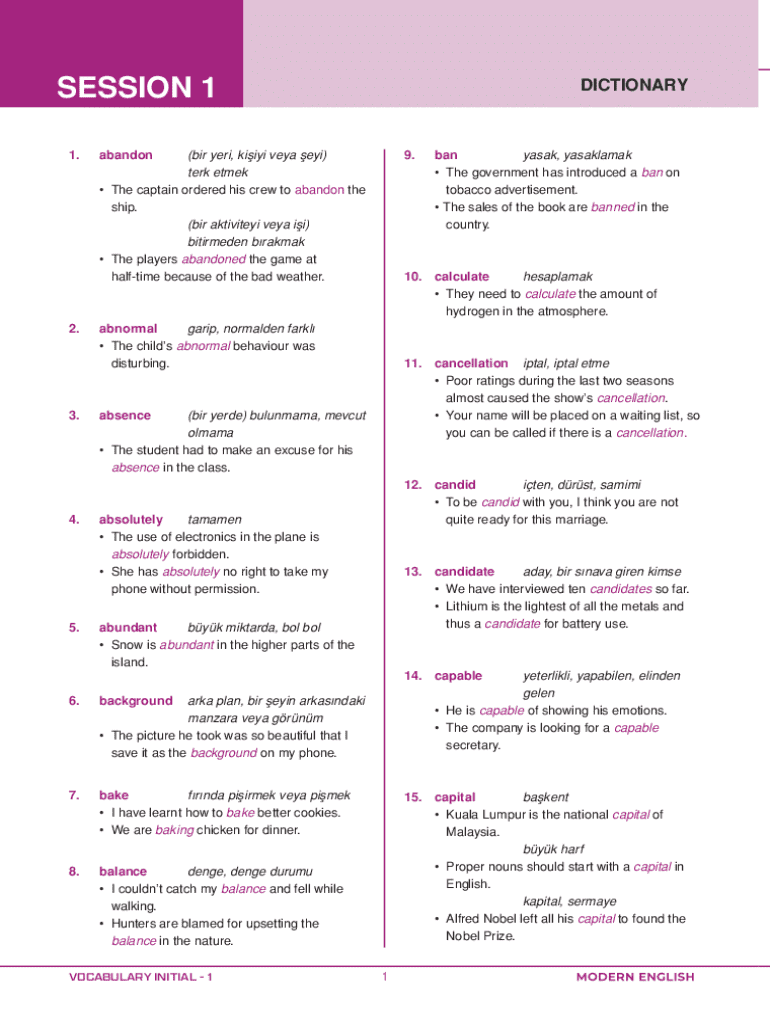 SESSION 1

DICTIONARY

1. abandon (bir yeri, kişiyi veya şeyi) terk etmek
• The captain ordered his crew to abandon the ship.
(bir aktiviteyi veya işi) bitirmeden bırakmak
• The players abandoned the game at half-time because of the bad weather.

2. abnormal garip, normalden farklı
• The child's abnormal behaviour was disturbing.

3. absence (bir yerde) bulunmama, mevcut olmama
• The student had to make an excuse for his absence in the class.

4. absolutely tamamen
• The use of electronics in the plane is absolutely forbidden.
• She has absolutely no right to take my phone without permission.

5. abundant büyük miktarda, bol bol
• Snow is abundant in the higher parts of the island.

6. background arka plan, bir şeyin arkasındaki manzara veya görünüm
• The picture he took was so beautiful that I save it as the background on my phone.

7. bake fırında pişirmek veya pişmek
• I have learnt how to bake better cookies.
• We are baking chicken for dinner.

8. balance denge, denge durumu
• I couldn't catch my balance and fell while walking.
• Hunters are blamed for upsetting the balance in the nature.

9. ban yasak, yasaklamak
• The government has introduced a ban on tobacco advertisement.
• The sales of the book are banned in the country.

10. calculate hesaplamak
• They need to calculate the amount of hydrogen in the atmosphere.

11. cancellation iptal, iptal etme
• Poor ratings during the last two seasons almost caused the show's cancellation.
• Your name will be placed on a waiting list, so you can be called if there is a cancellation.

12. candid içten, dürüst, samimi
• To be candid with you, I think you are not quite ready for this marriage.

13. candidate aday, bir sınava giren kimse
• We have interviewed ten candidates so far.
• Lithium is the lightest of all the metals and thus a candidate for battery use.

14. capable yeterlikli, yapabilen, elinden gelen
• He is capable of showing his emotions.
• The company is looking for a capable secretary.

15. capital başkent
• Kuala Lumpur is the national capital of Malaysia.
büyük harf
• Proper nouns should start with a capital in English.
kapital, sermaye
• Alfred Nobel left all his capital to found the Nobel Prize.

VOCABULARY INITIAL - 1 1 MODERN ENGLISH